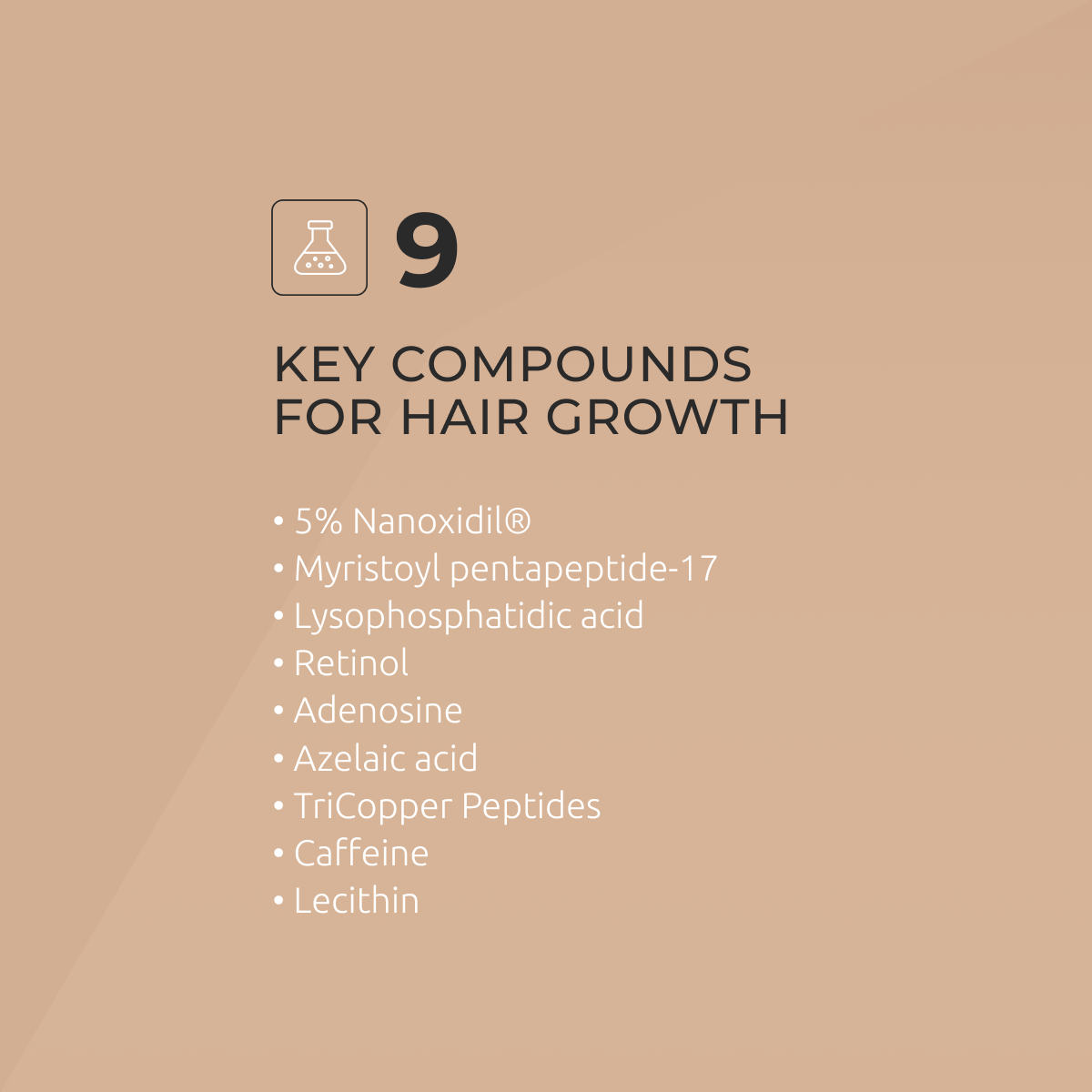 9

KEY COMPOUNDS
FOR HAIR GROWTH

• 5% Nanoxidil®
• Myristoyl pentapeptide-17
• Lysophosphatidic acid
• Retinol
• Adenosine
• Azelaic acid
• TriCopper Peptides
• Caffeine
• Lecithin